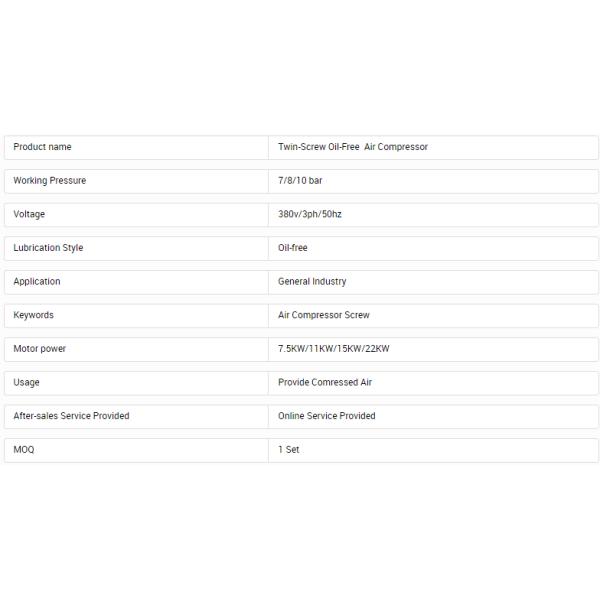 | Product name | Twin-Screw Oil-Free Air Compressor |
|---|---|
| Working Pressure | 7/8/10 bar |
| Voltage | 380v/3ph/50hz |
| Lubrication Style | Oil-free |
| Application | General Industry |
| Keywords | Air Compressor Screw |
| Motor power | 7.5KW/11KW/15KW/22KW |
| Usage | Provide Comressed Air |
| After-sales Service Provided | Online Service Provided |
| MOQ | 1 Set |